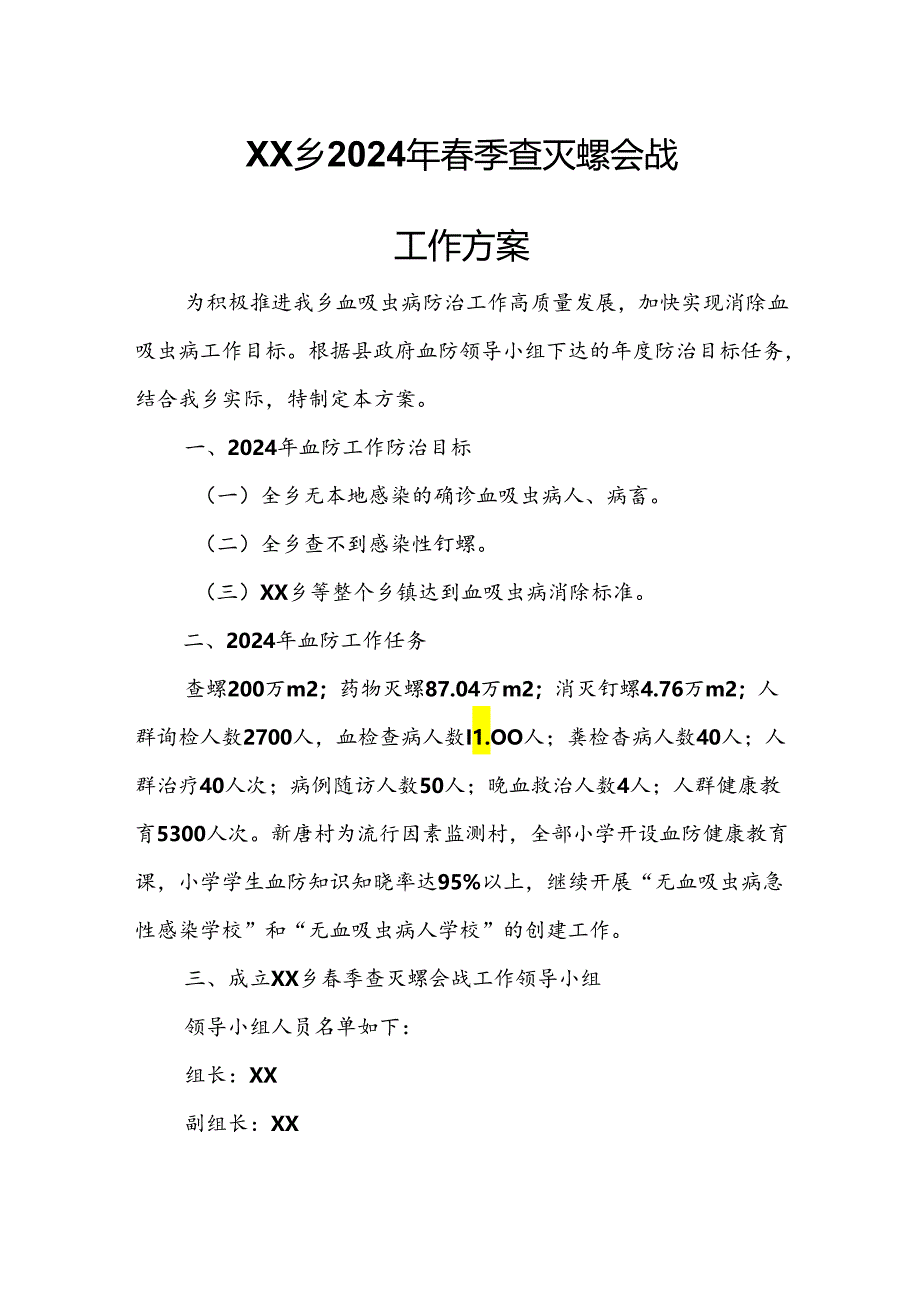 XX乡2024年春季查灭螺会战

工作方案

为积极推进我乡血吸虫病防治工作高质量发展，加快实现消除血吸虫病工作目标。根据县政府血防领导小组下达的年度防治目标任务，结合我乡实际，特制定本方案。

一、2024年血防工作防治目标

（一）全乡无本地感染的确诊血吸虫病人、病畜。

（二）全乡查不到感染性钉螺。

（三）XX乡等整个乡镇达到血吸虫病消除标准。

二、2024年血防工作任务

查螺200万m2；药物灭螺87.04万m2；消灭钉螺4.76万m2；人群询检人数2700人，血检查病人数I1.OO人；粪检查病人数40人；人群治疗40人次；病例随访人数50人；晚血救治人数4人；人群健康教育5300人次。新唐村为流行因素监测村，全部小学开设血防健康教育课，小学学生血防知识知晓率达95%以上，继续开展“无血吸虫病急性感染学校”和“无血吸虫病人学校”的创建工作。

三、成立XX乡春季查灭螺会战工作领导小组

领导小组人员名单如下：

组长：XX

副组长：XX